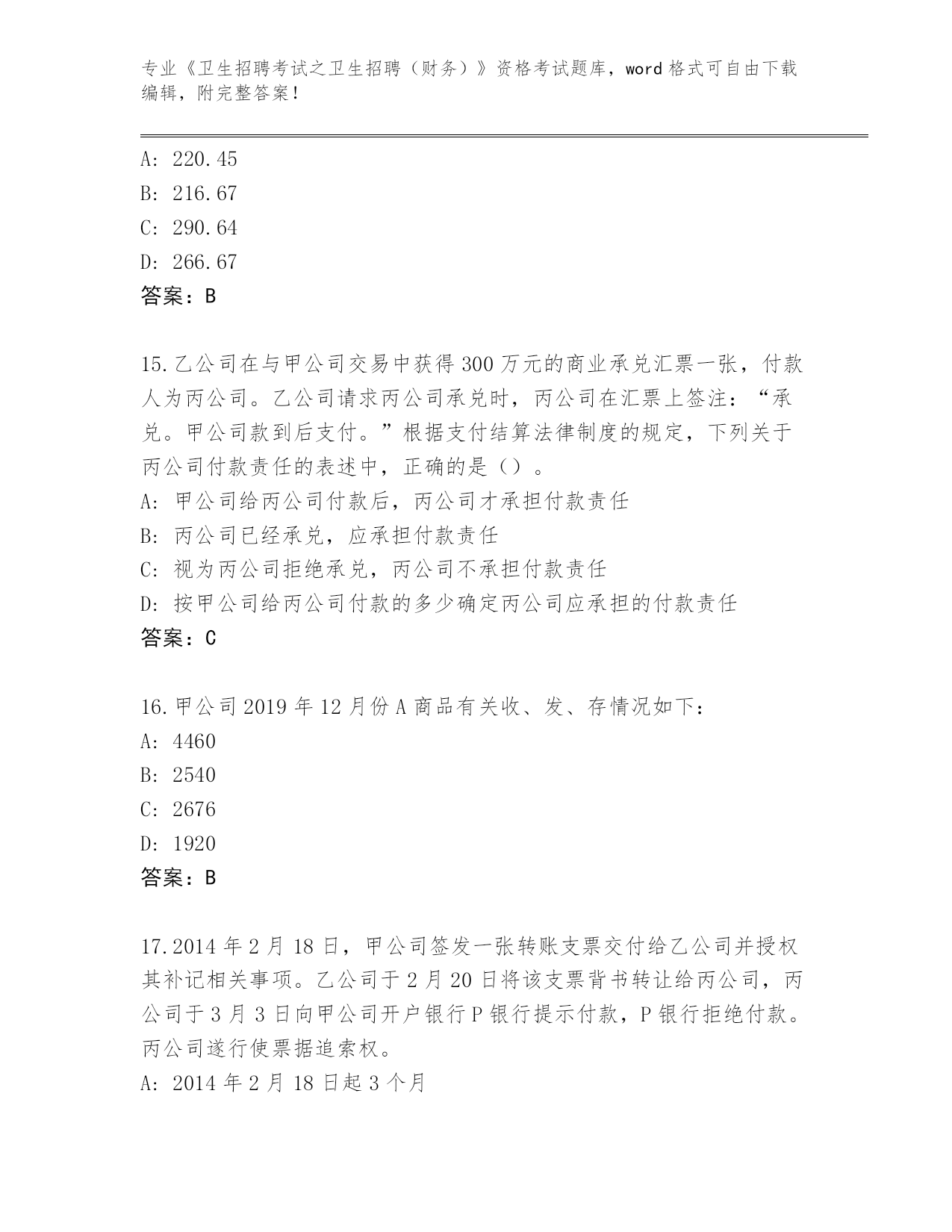 专业《卫生招聘考试之卫生招聘（财务）》资格考试题库，word 格式可自由下载编辑，附完整答案！

A: 220.45
B: 216.67
C: 290.64
D: 266.67
答案：B

15.乙公司在与甲公司交易中获得 300 万元的商业承兑汇票一张，付款人为丙公司。乙公司请求丙公司承兑时，丙公司在汇票上签注：“承兑。甲公司款到后支付。”根据支付结算法律制度的规定，下列关于丙公司付款责任的表述中，正确的是（）。
A: 甲公司给丙公司付款后，丙公司才承担付款责任
B: 丙公司已经承兑，应承担付款责任
C: 视为丙公司拒绝承兑，丙公司不承担付款责任
D: 按甲公司给丙公司付款的多少确定丙公司应承担的付款责任
答案：C

16.甲公司 2019 年 12 月份 A 商品有关收、发、存情况如下：
A: 4460
B: 2540
C: 2676
D: 1920
答案：B

17.2014 年 2 月 18 日，甲公司签发一张转账支票交付给乙公司并授权其补记相关事项。乙公司于 2 月 20 日将该支票背书转让给丙公司，丙公司于 3 月 3 日向甲公司开户银行 P 银行提示付款，P 银行拒绝付款。丙公司遂行使票据追索权。
A: 2014 年 2 月 18 日起 3 个月